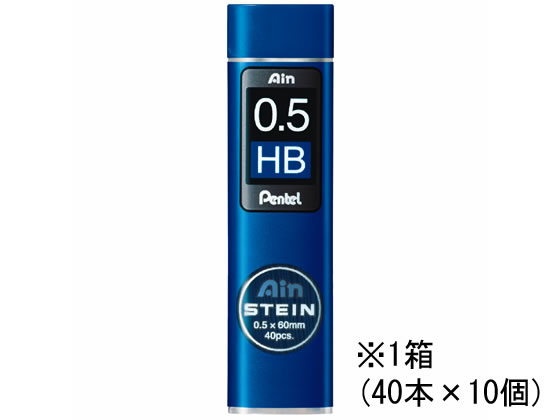 Ain
0.5
HB
Pentel

Ain
STEIN
0.5 × 60mm
40pcs.

※1箱
(40本 × 10個)